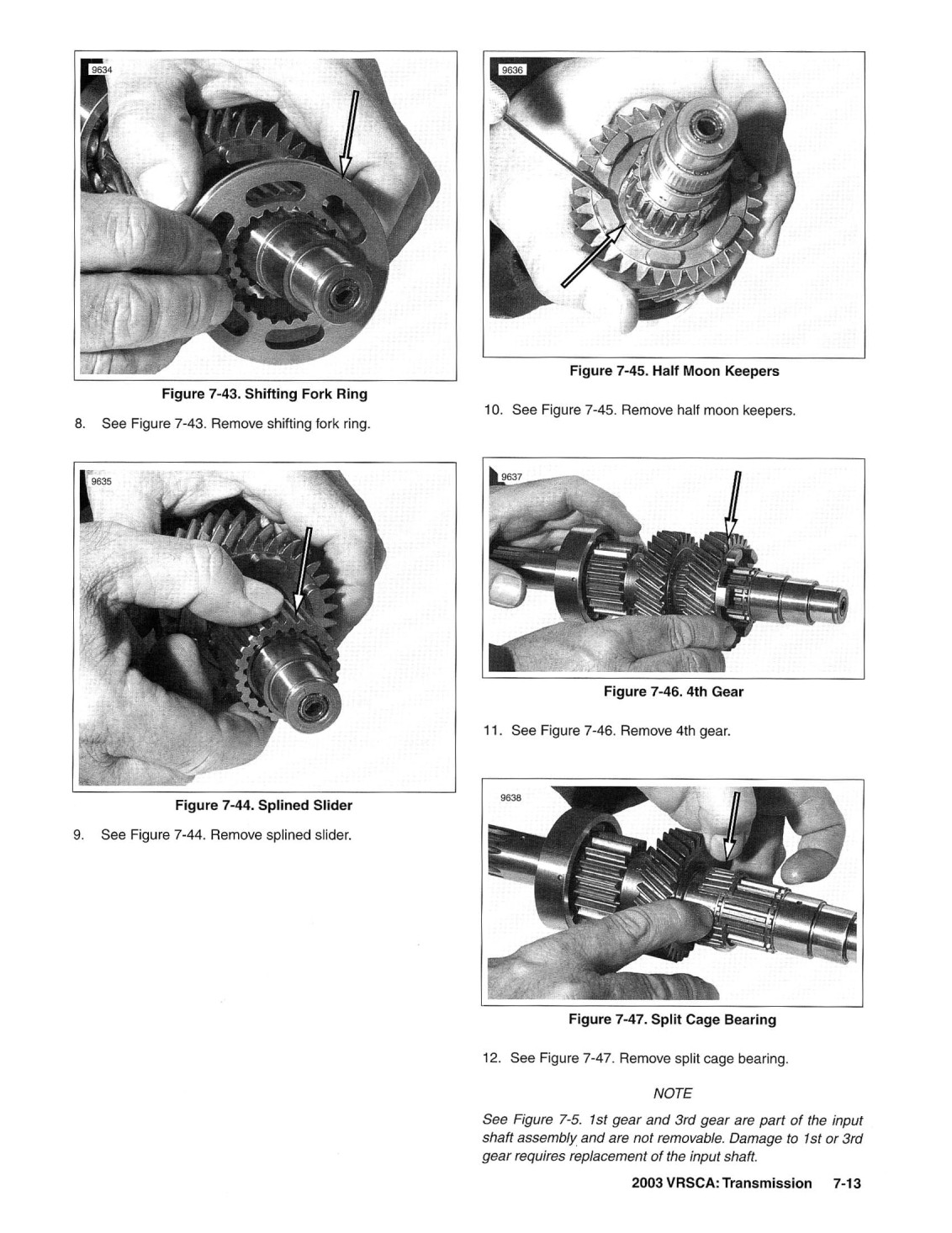 9634

Figure 7-43. Shifting Fork Ring

8. See Figure 7-43. Remove shifting fork ring.

9635

Figure 7-44. Splined Slider

9. See Figure 7-44. Remove splined slider.

9636

Figure 7-45. Half Moon Keepers

10. See Figure 7-45. Remove half moon keepers.

9637

Figure 7-46. 4th Gear

11. See Figure 7-46. Remove 4th gear.

9638

Figure 7-47. Split Cage Bearing

12. See Figure 7-47. Remove split cage bearing.

NOTE

See Figure 7-5. 1st gear and 3rd gear are part of the input shaft assembly and are not removable. Damage to 1st or 3rd gear requires replacement of the input shaft.

2003 VRSCA: Transmission 7-13